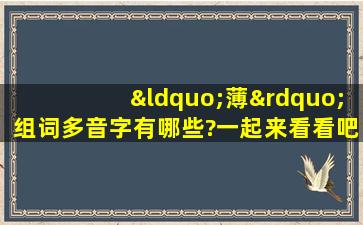 &ldquo;薄&rdquo;组词多音字有哪些?一起来看看吧